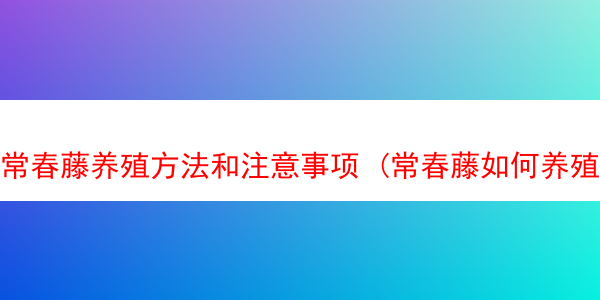 常春藤养殖方法和注意事项（常春藤如何养殖